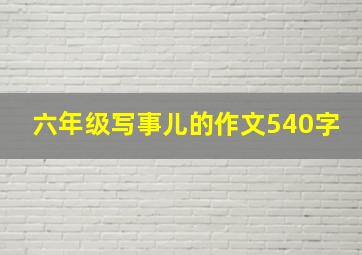 六年级写事儿的作文540字